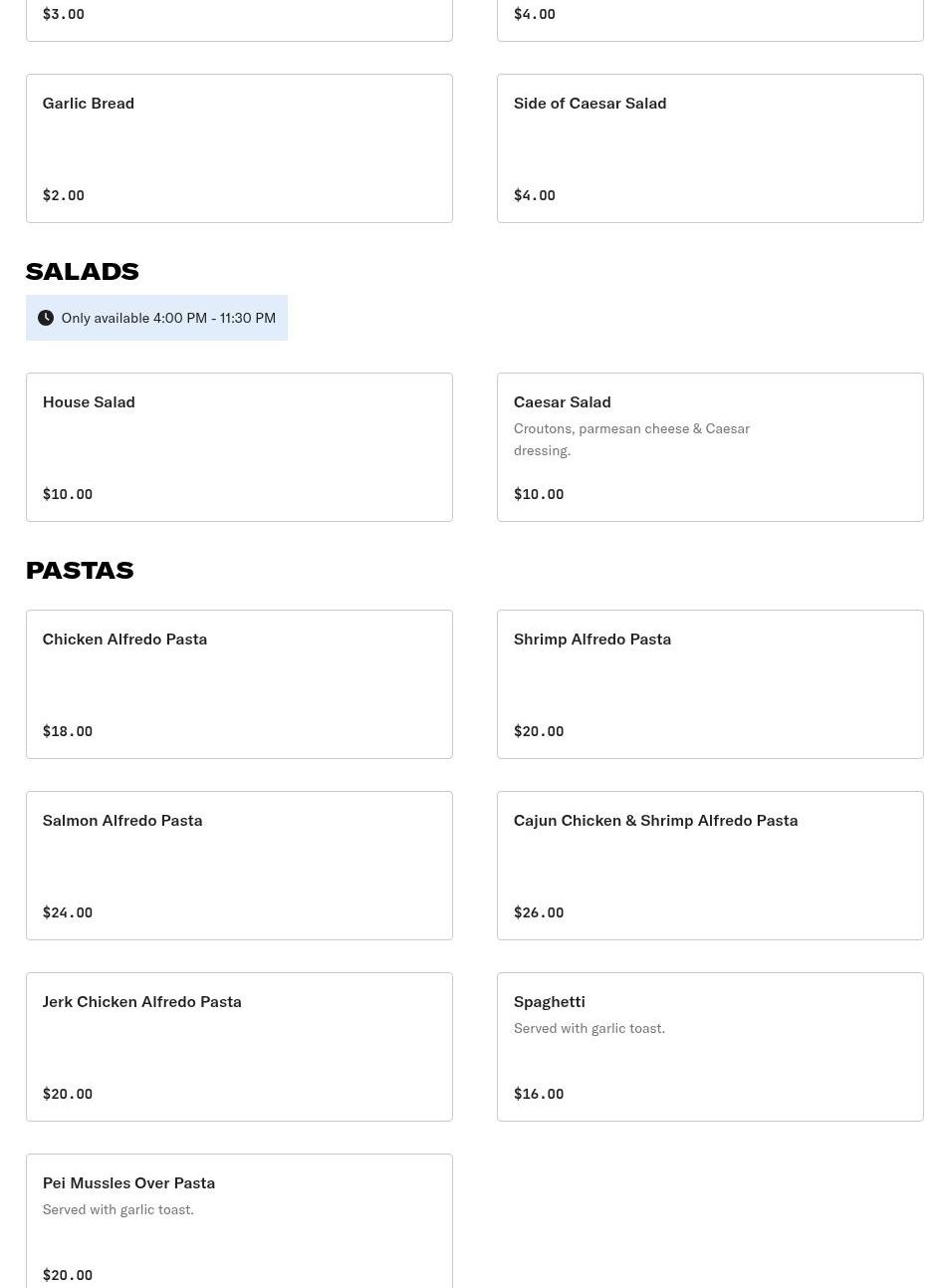 $3.00

$4.00

Garlic Bread

$2.00

Side of Caesar Salad

$4.00

SALADS

Only available 4:00 PM - 11:30 PM

House Salad

$10.00

Caesar Salad

Croutons, parmesan cheese & Caesar dressing.

$10.00

PASTAS

Chicken Alfredo Pasta

$18.00

Shrimp Alfredo Pasta

$20.00

Salmon Alfredo Pasta

$24.00

Cajun Chicken & Shrimp Alfredo Pasta

$26.00

Jerk Chicken Alfredo Pasta

$20.00

Spaghetti

Served with garlic toast.

$16.00

Pei Mussles Over Pasta

Served with garlic toast.

$20.00